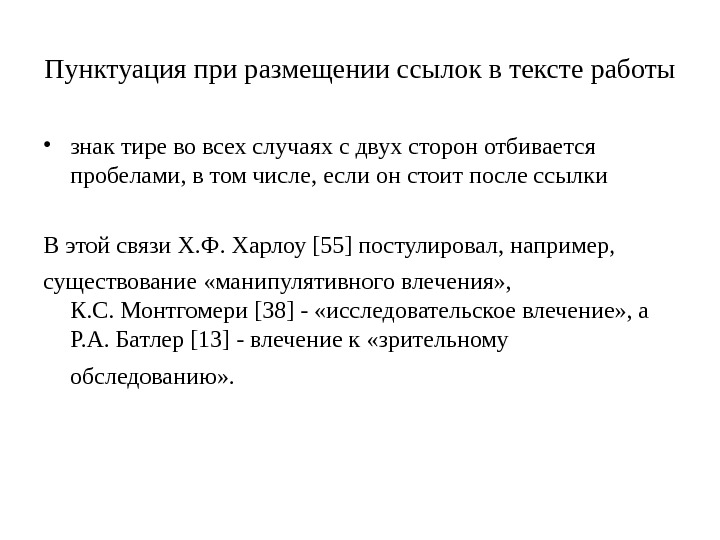 Пунктуация при размещении ссылок в тексте работы

• знак тире во всех случаях с двух сторон отбивается пробелами, в том числе, если он стоит после ссылки

В этой связи Х.Ф. Харлоу [55] постулировал, например, существование «манипулятивного влечения», К.С. Монтгомери [38] - «исследовательское влечение», а Р.А. Батлер [13] - влечение к «зрительному обследованию».